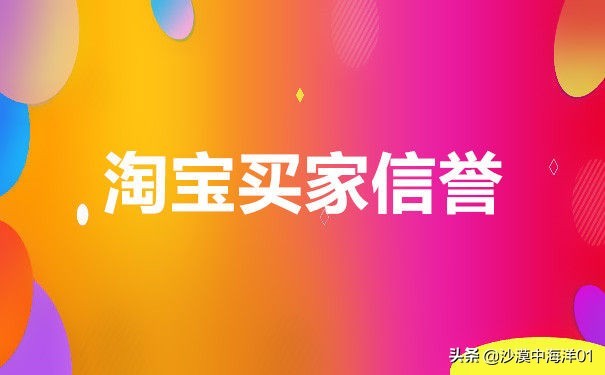 淘宝买家信誉

头条 @沙漠中海洋01